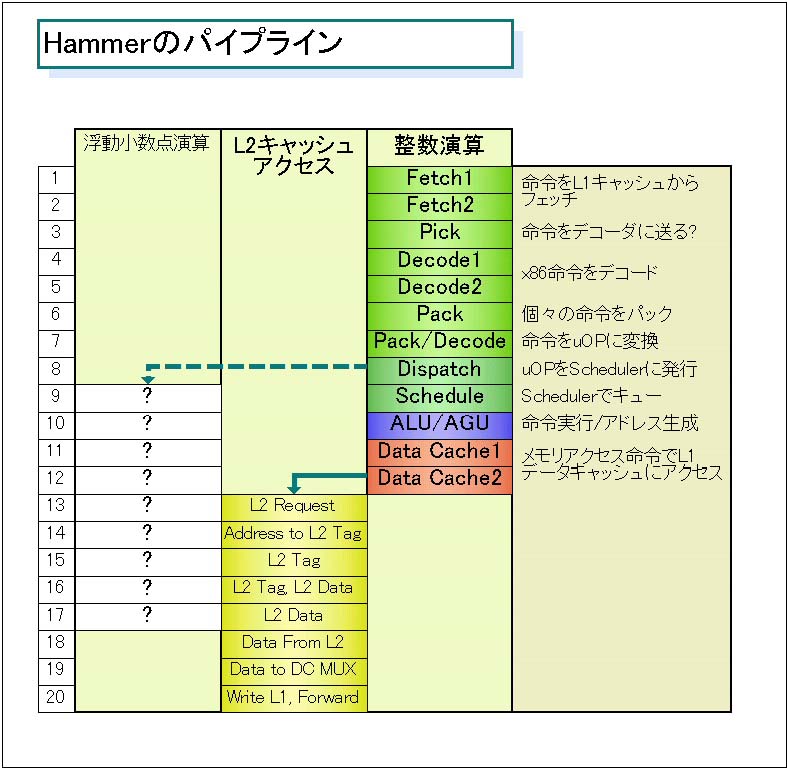 Hammerのパイプライン

|  | 浮動小数点演算 | L2キャッシュアクセス | 整数演算 |  |
|---|---|---|---|---|
| 1 |  |  | Fetch1 | 命令をL1キャッシュからフェッチ |
| 2 |  |  | Fetch2 |  |
| 3 |  |  | Pick | 命令をデコーダに送る? |
| 4 |  |  | Decode1 | x86命令をデコード |
| 5 |  |  | Decode2 |  |
| 6 |  |  | Pack | 個々の命令をパック |
| 7 |  |  | Pack/Decode | 命令をuOPに変換 |
| 8 |  |  | Dispatch | uOPをSchedulerに発行 |
| 9 | ? |  | Schedule | Schedulerでキュー |
| 10 | ? |  | ALU/AGU | 命令実行/アドレス生成 |
| 11 | ? |  | Data Cache1 | メモリアクセス命令でL1データキャッシュにアクセス |
| 12 | ? |  | Data Cache2 |  |
| 13 | ? | L2 Request |  |  |
| 14 | ? | Address to L2 Tag |  |  |
| 15 | ? | L2 Tag |  |  |
| 16 | ? | L2 Tag, L2 Data |  |  |
| 17 | ? | L2 Data |  |  |
| 18 |  | Data From L2 |  |  |
| 19 |  | Data to DC MUX |  |  |
| 20 |  | Write L1, Forward |  |  |